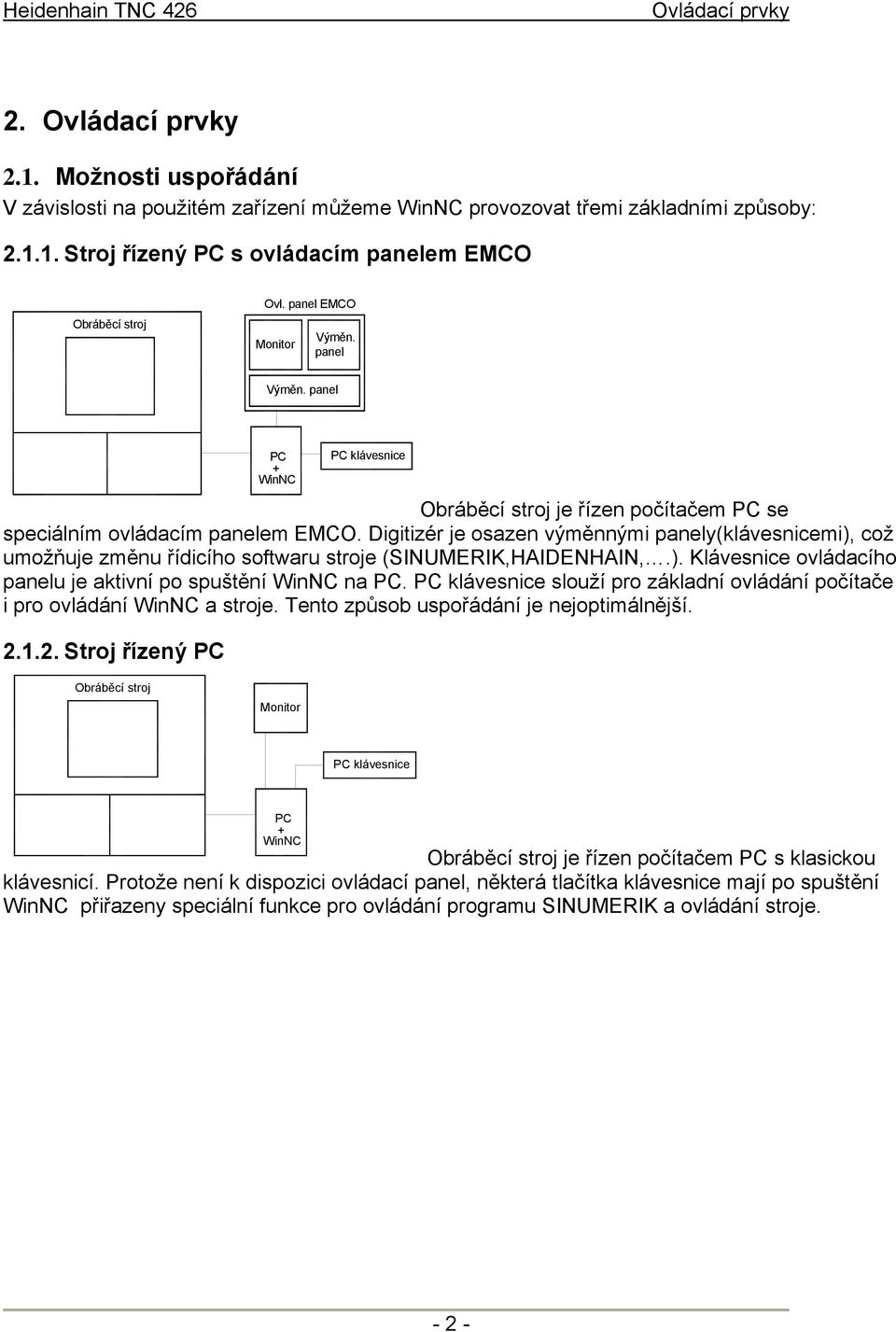 Heidenhain TNC 426 Ovládací prvky

2. Ovládací prvky

2.1. Možnosti uspořádání

V závislosti na použitém zařízení můžeme WinNC provozovat třemi základními způsoby:

2.1.1. Stroj řízený PC s ovládacím panelem EMCO

Obráběcí stroj

Ovl. panel EMCO

Monitor

Výměn. panel

Výměn. panel

PC + WinNC

PC klávesnice

Obráběcí stroj je řízen počítačem PC se speciálním ovládacím panelem EMCO. Digitizér je osazen výměnnými panely(klávesnicemi), což umožňuje změnu řídicího softwaru stroje (SINUMERIK,HAIDENHAIN,….). Klávesnice ovládacího panelu je aktivní po spuštění WinNC na PC. PC klávesnice slouží pro základní ovládání počítače i pro ovládání WinNC a stroje. Tento způsob uspořádání je nejoptimálnější.

2.1.2. Stroj řízený PC

Obráběcí stroj

Monitor

PC klávesnice

PC + WinNC

Obráběcí stroj je řízen počítačem PC s klasickou klávesnicí. Protože není k dispozici ovládací panel, některá tlačítka klávesnice mají po spuštění WinNC přiřazeny speciální funkce pro ovládání programu SINUMERIK a ovládání stroje.

- 2 -